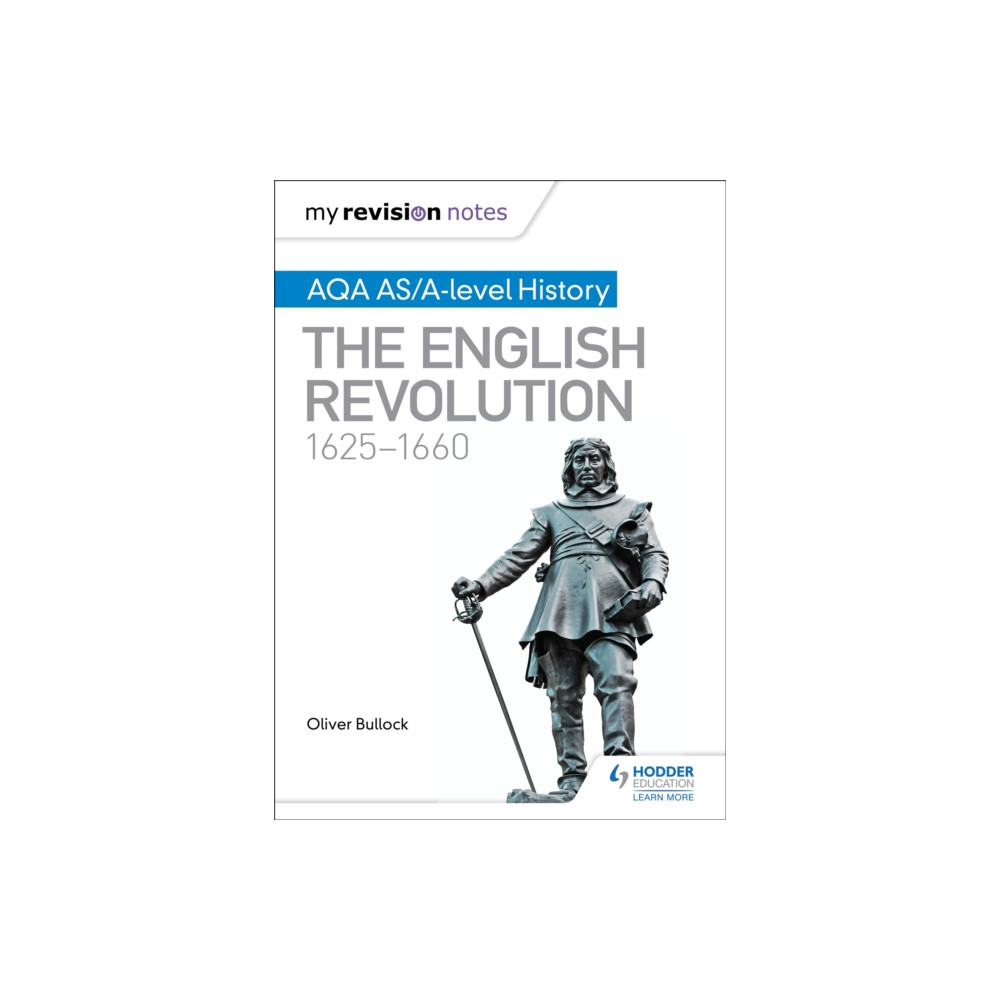 my revision notes

AQA AS/A-level History

THE ENGLISH REVOLUTION
1625–1660

Oliver Bullock

HODDER EDUCATION
LEARN MORE